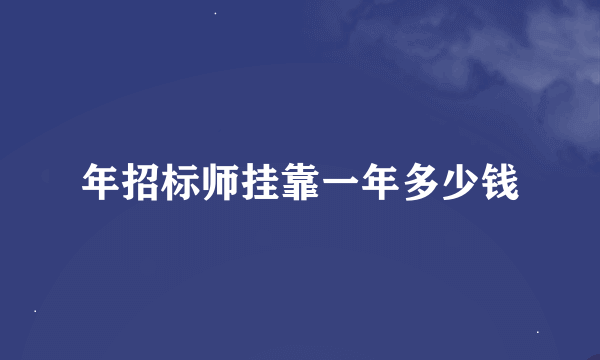 年招标师挂靠一年多少钱